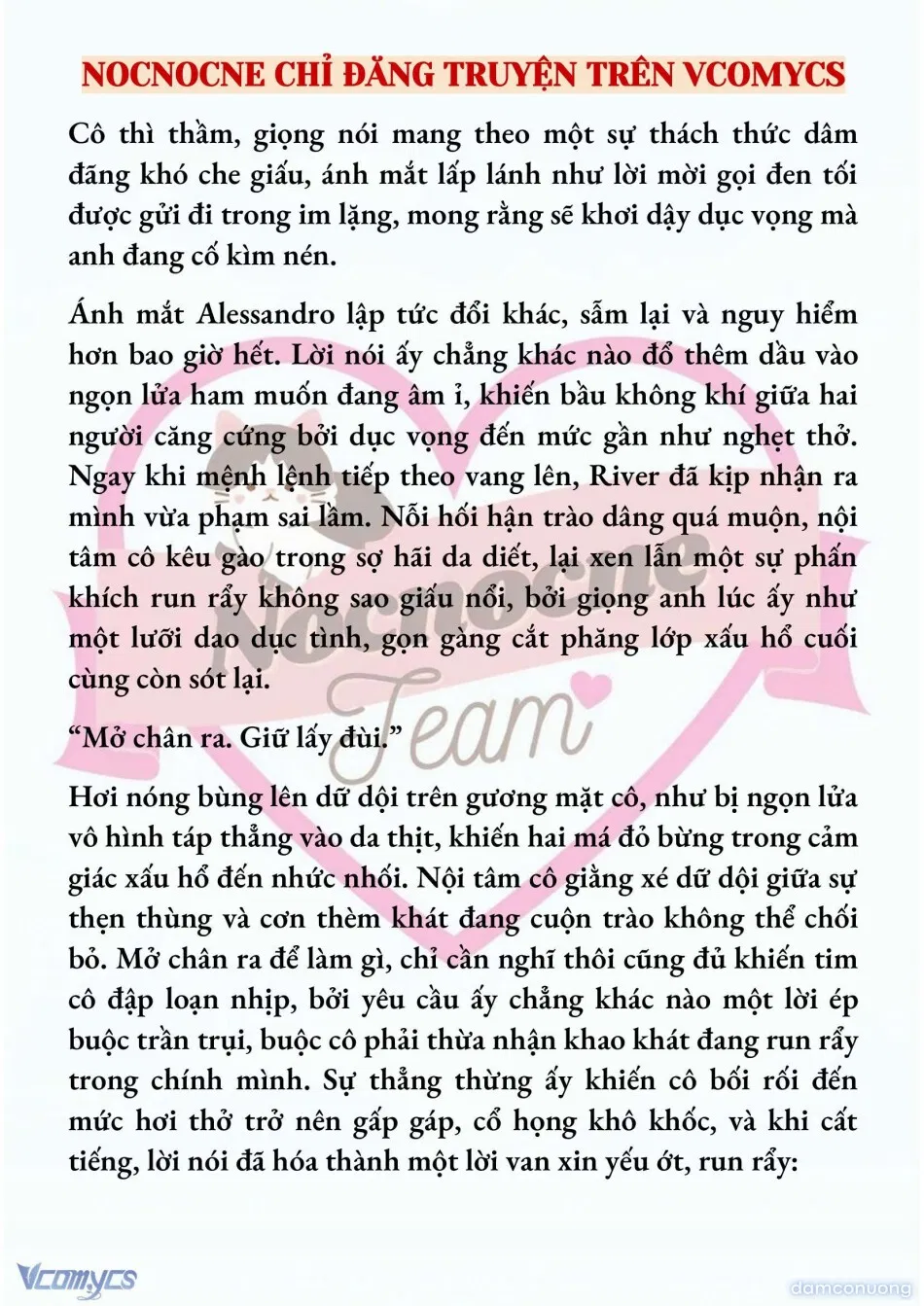 NOCNOCNE CHỈ ĐĂNG TRUYỆN TRÊN VCOMYCS

Cô thì thầm, giọng nói mang theo một sự thách thức dâm đãng khó che giấu, ánh mắt lấp lánh như lời mời gọi đen tối được gửi đi trong im lặng, mong rằng sẽ khơi dậy dục vọng mà anh đang cố kìm nén.

Ánh mắt Alessandro lập tức đổi khác, sẫm lại và nguy hiểm hơn bao giờ hết. Lời nói ấy chẳng khác nào đổ thêm dầu vào ngọn lửa ham muốn đang âm ỉ, khiến bầu không khí giữa hai người căng cứng bởi dục vọng đến mức gần như nghẹt thở. Ngay khi mệnh lệnh tiếp theo vang lên, River đã kịp nhận ra mình vừa phạm sai lầm. Nỗi hối hận trào dâng quá muộn, nội tâm cô kêu gào trong sợ hãi da diết, lại xen lẫn một sự phấn khích run rẩy không sao giấu nổi, bởi giọng anh lúc ấy như một lưỡi dao dục tình, gọn gàng cắt phăng lớp xấu hổ cuối cùng còn sót lại.

“Mở chân ra. Giữ lấy đùi.”

Hơi nóng bùng lên dữ dội trên gương mặt cô, như bị ngọn lửa vô hình táp thẳng vào da thịt, khiến hai má đỏ bừng trong cảm giác xấu hổ đến nhức nhối. Nội tâm cô giằng xé dữ dội giữa sự thẹn thùng và cơn thèm khát đang cuộn trào không thể chối bỏ. Mở chân ra để làm gì, chỉ cần nghĩ thôi cũng đủ khiến tim cô đập loạn nhịp, bởi yêu cầu ấy chẳng khác nào một lời ép buộc trần trụi, buộc cô phải thừa nhận khao khát đang run rẩy trong chính mình. Sự thẳng thừng ấy khiến cô bối rối đến mức hơi thở trở nên gấp gáp, cổ họng khô khốc, và khi cất tiếng, lời nói đã hóa thành một lời van xin yếu ớt, run rẩy:

Nocnocne Team

Vcomycs

damconuong